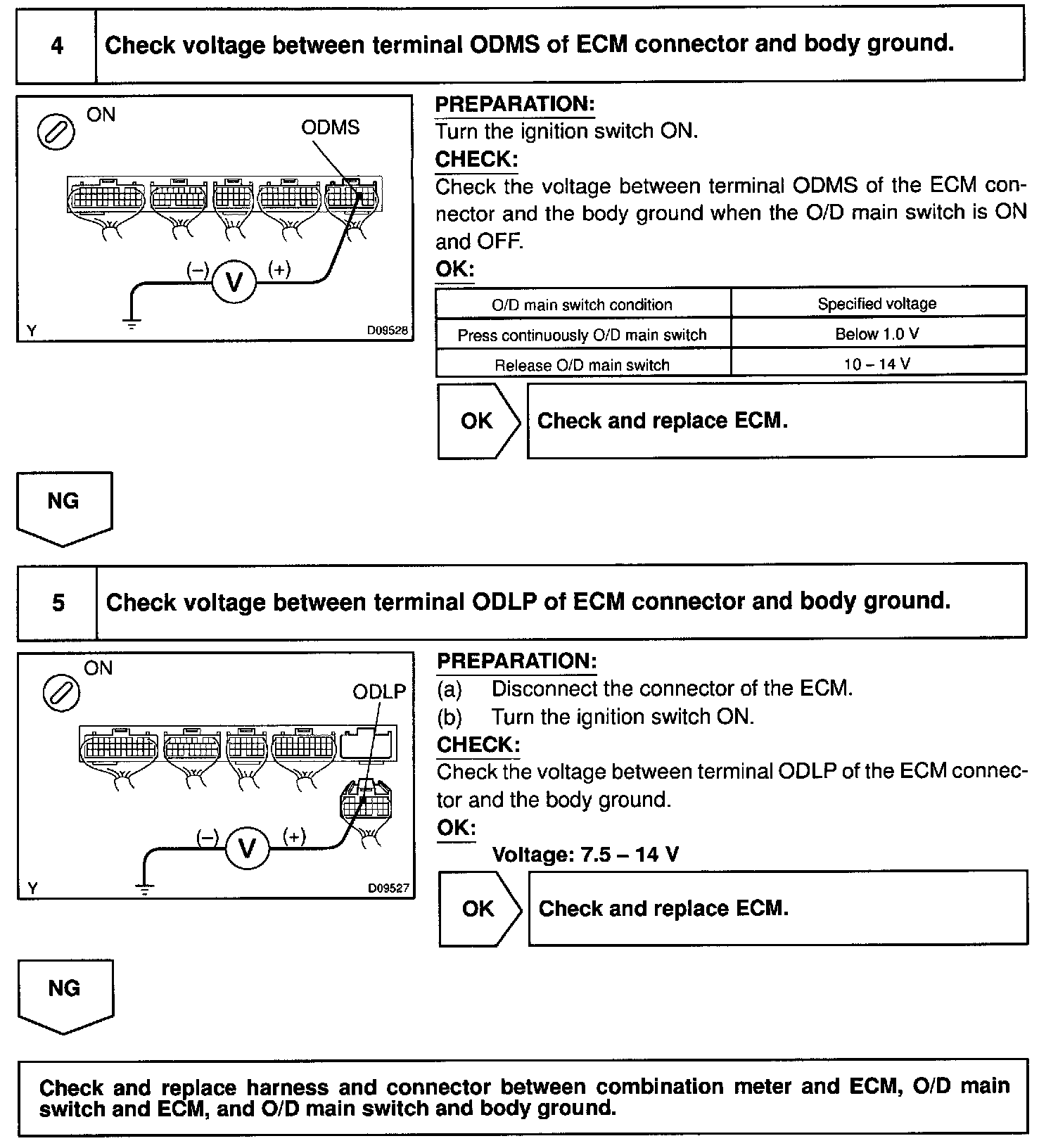 4 Check voltage between terminal ODMS of ECM connector and body ground.

ON

ODMS

(–) V (+)

Y D09528

PREPARATION:
Turn the ignition switch ON.
CHECK:
Check the voltage between terminal ODMS of the ECM connector and the body ground when the O/D main switch is ON and OFF.
OK:

| O/D main switch condition | Specified voltage |
|---|---|
| Press continuously O/D main switch | Below 1.0 V |
| Release O/D main switch | 10 – 14 V |

OK Check and replace ECM.

NG

5 Check voltage between terminal ODLP of ECM connector and body ground.

ON

ODLP

(–) V (+)

Y D09527

PREPARATION:
(a) Disconnect the connector of the ECM.
(b) Turn the ignition switch ON.
CHECK:
Check the voltage between terminal ODLP of the ECM connector and the body ground.
OK:
Voltage: 7.5 – 14 V

OK Check and replace ECM.

NG

Check and replace harness and connector between combination meter and ECM, O/D main switch and ECM, and O/D main switch and body ground.